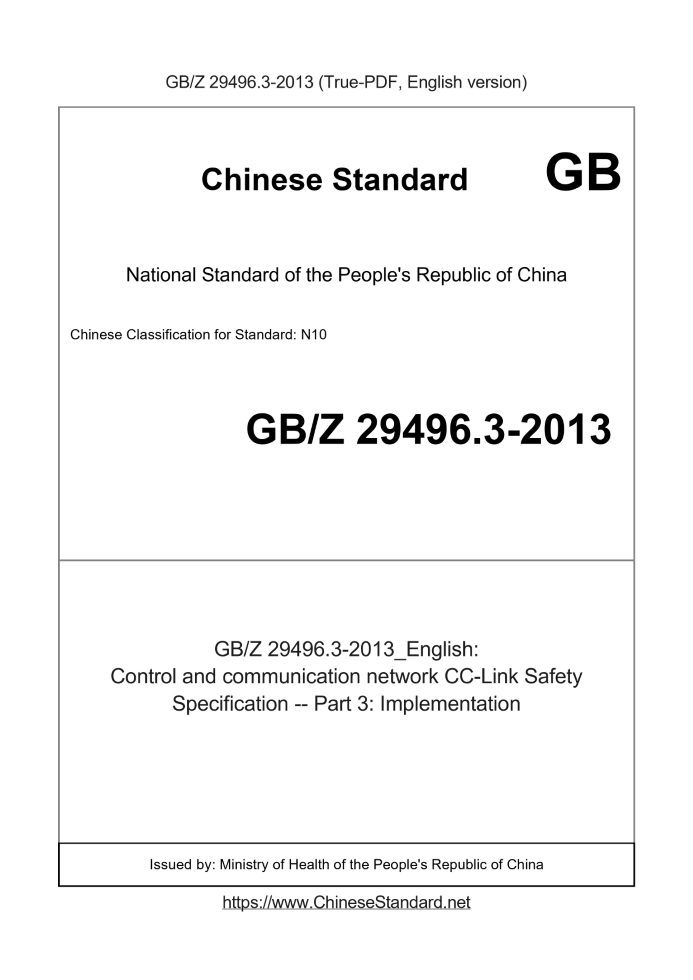 GB/Z 29496.3-2013 (True-PDF, English version)

Chinese Standard GB

National Standard of the People's Republic of China

Chinese Classification for Standard: N10

GB/Z 29496.3-2013

GB/Z 29496.3-2013_English:
Control and communication network CC-Link Safety Specification -- Part 3: Implementation

Issued by: Ministry of Health of the People's Republic of China

https://www.ChineseStandard.net